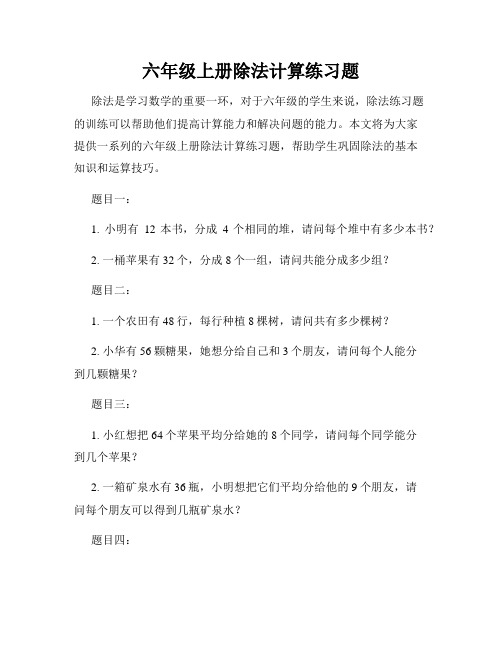 六年级上册除法计算练习题

除法是学习数学的重要一环，对于六年级的学生来说，除法练习题的训练可以帮助他们提高计算能力和解决问题的能力。本文将为大家提供一系列的六年级上册除法计算练习题，帮助学生巩固除法的基本知识和运算技巧。

题目一：

1. 小明有 12 本书，分成 4 个相同的堆，请问每个堆中有多少本书？

2. 一桶苹果有 32 个，分成 8 个一组，请问共能分成多少组？

题目二：

1. 一个农田有 48 行，每行种植 8 棵树，请问共有多少棵树？

2. 小华有 56 颗糖果，她想分给自己和 3 个朋友，请问每个人能分到几颗糖果？

题目三：

1. 小红想把 64 个苹果平均分给她的 8 个同学，请问每个同学能分到几个苹果？

2. 一箱矿泉水有 36 瓶，小明想把它们平均分给他的 9 个朋友，请问每个朋友可以得到几瓶矿泉水？

题目四：